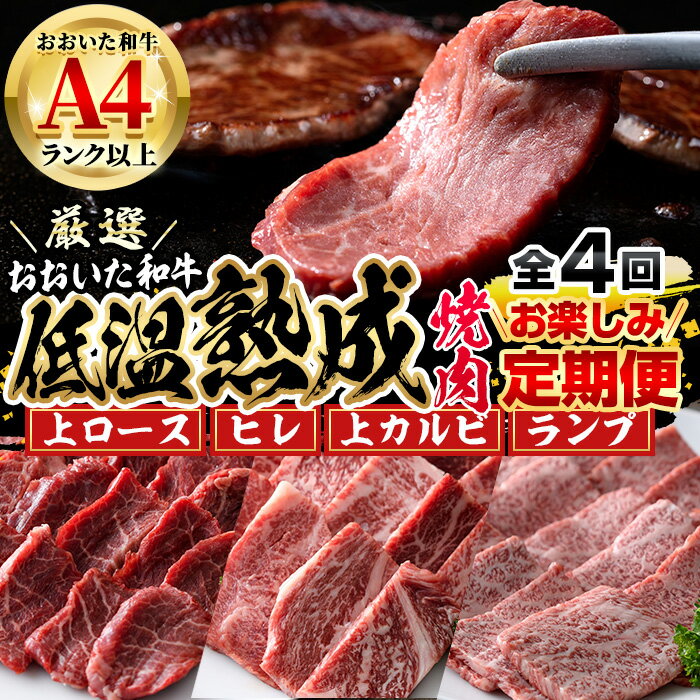 おおいた和牛
A4
ランク以上

厳選
おおいた和牛
低温熟成
焼肉

全4回
お楽しみ
定期便

上ロース
ヒレ
上カルビ
ランプ